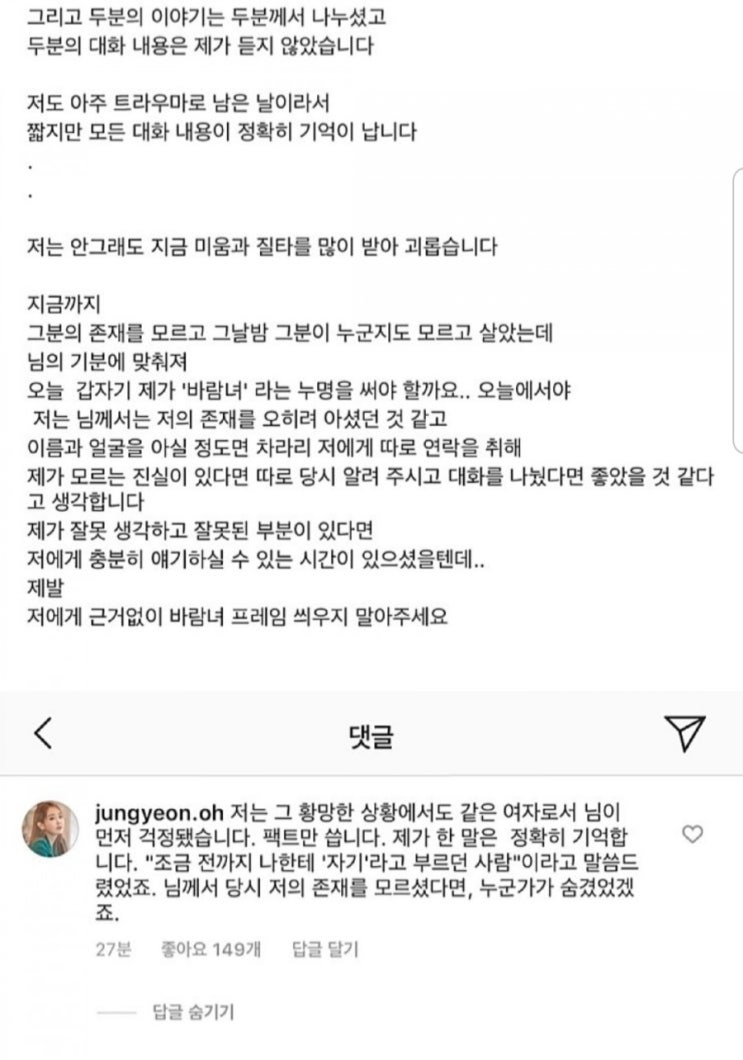 그리고 두분의 이야기는 두분께서 나누셨고
두분의 대화 내용은 제가 듣지 않았습니다

저도 아주 트라우마로 남은 날이라서
짧지만 모든 대화 내용이 정확히 기억이 납니다
.
.

저는 안그래도 지금 미움과 질타를 많이 받아 괴롭습니다

지금까지
그분의 존재를 모르고 그날밤 그분이 누군지도 모르고 살았는데
님의 기분에 맞춰져
오늘 갑자기 제가 '바람녀' 라는 누명을 써야 할까요.. 오늘에서야
저는 님께서는 저의 존재를 오히려 아셨던 것 같고
이름과 얼굴을 아실 정도면 차라리 저에게 따로 연락을 취해
제가 모르는 진실이 있다면 따로 당시 알려 주시고 대화를 나눴다면 좋았을 것 같다고 생각합니다
제가 잘못 생각하고 잘못된 부분이 있다면
저에게 충분히 얘기하실 수 있는 시간이 있으셨을텐데..
제발
저에게 근거없이 바람녀 프레임 씌우지 말아주세요

댓글

jungyeon.oh 저는 그 황망한 상황에서도 같은 여자로서 님이 먼저 걱정됐습니다. 팩트만 씁니다. 제가 한 말은 정확히 기억합니다. "조금 전까지 나한테 '자기'라고 부르던 사람"이라고 말씀드렸었죠. 님께서 당시 저의 존재를 모르셨다면, 누군가가 숨겼었겠죠.

27분 좋아요 149개 답글 달기

답글 숨기기